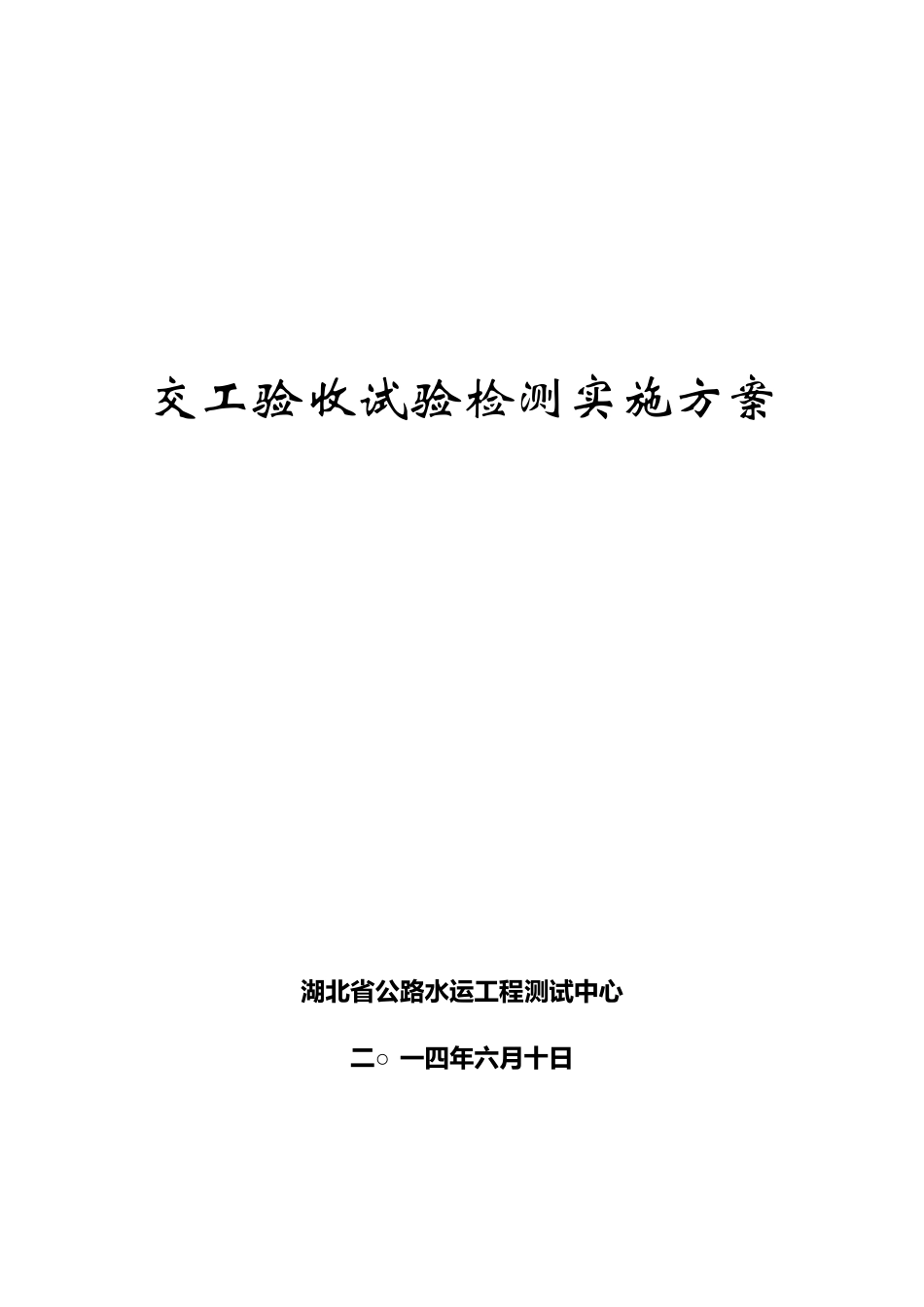 交工验收试验检测实施方案

湖北省公路水运工程测试中心

二○ 一四年六月十日